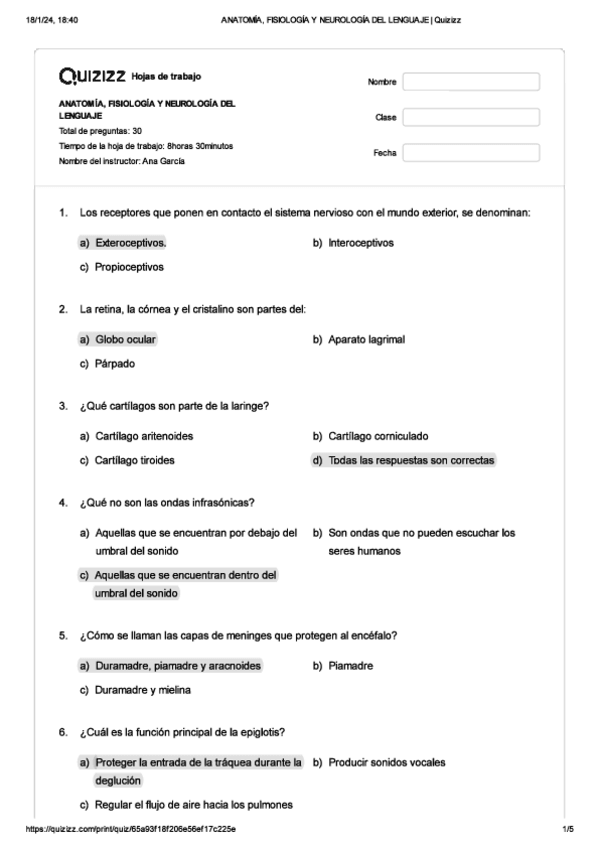 18/1/24, 18:40 ANATOMÍA, FISIOLOGÍA Y NEUROLOGÍA DEL LENGUAJE | Quizizz

Quizizz Hojas de trabajo

ANATOMÍA, FISIOLOGÍA Y NEUROLOGÍA DEL LENGUAJE
Total de preguntas: 30
Tiempo de la hoja de trabajo: 8horas 30minutos
Nombre del instructor: Ana García

Nombre
Clase
Fecha

1. Los receptores que ponen en contacto el sistema nervioso con el mundo exterior, se denominan:

a) Exteroceptivos.
b) Interoceptivos
c) Propioceptivos

2. La retina, la córnea y el cristalino son partes del:

a) Globo ocular
b) Aparato lagrimal
c) Párpado

3. ¿Qué cartílagos son parte de la laringe?

a) Cartílago aritenoides
b) Cartílago corniculado
c) Cartílago tiroides
d) Todas las respuestas son correctas

4. ¿Qué no son las ondas infrasónicas?

a) Aquellas que se encuentran por debajo del umbral del sonido
b) Son ondas que no pueden escuchar los seres humanos
c) Aquellas que se encuentran dentro del umbral del sonido

5. ¿Cómo se llaman las capas de meninges que protegen al encéfalo?

a) Duramadre, piamadre y aracnoides
b) Piamadre
c) Duramadre y mielina

6. ¿Cuál es la función principal de la epiglotis?

a) Proteger la entrada de la tráquea durante la deglución
b) Producir sonidos vocales
c) Regular el flujo de aire hacia los pulmones

https://quizizz.com/print/quiz/65a93f18f206e56ef17c225e 1/5